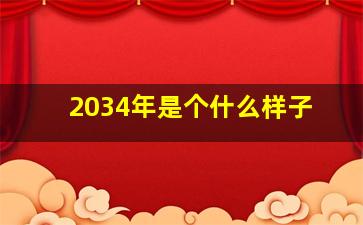 2034年是个什么样子